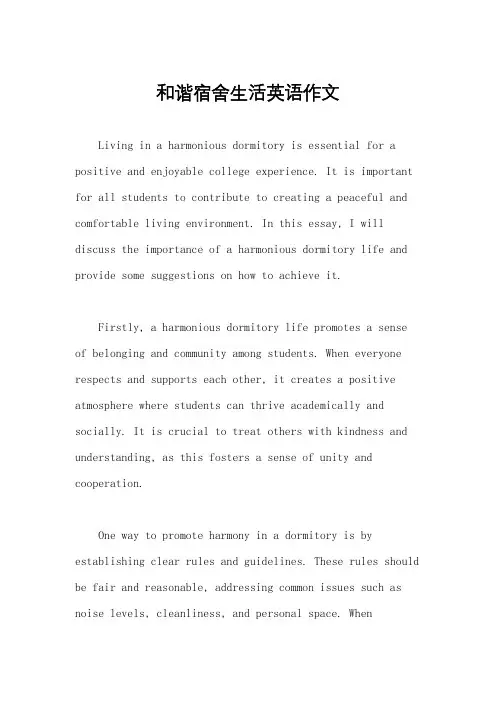 和谐宿舍生活英语作文

Living in a harmonious dormitory is essential for a positive and enjoyable college experience. It is important for all students to contribute to creating a peaceful and comfortable living environment. In this essay, I will discuss the importance of a harmonious dormitory life and provide some suggestions on how to achieve it.

Firstly, a harmonious dormitory life promotes a sense of belonging and community among students. When everyone respects and supports each other, it creates a positive atmosphere where students can thrive academically and socially. It is crucial to treat others with kindness and understanding, as this fosters a sense of unity and cooperation.

One way to promote harmony in a dormitory is by establishing clear rules and guidelines. These rules should be fair and reasonable, addressing common issues such as noise levels, cleanliness, and personal space. When